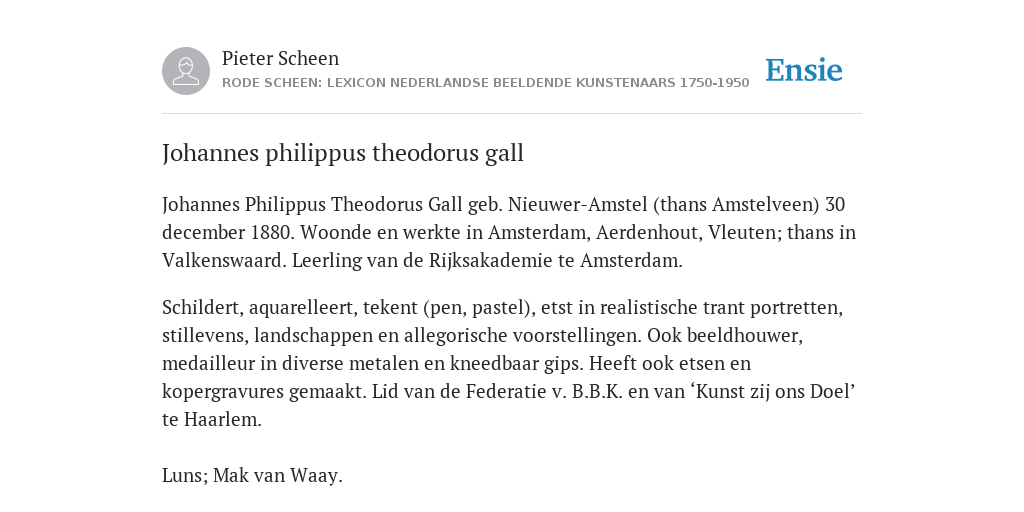 Pieter Scheen
RODE SCHEEN: LEXICON NEDERLANDSE BEELDENDE KUNSTENAARS 1750-1950
Ensie

Johannes philippus theodorus gall

Johannes Philippus Theodorus Gall geb. Nieuwer-Amstel (thans Amstelveen) 30 december 1880. Woonde en werkte in Amsterdam, Aerdenhout, Vleuten; thans in Valkenswaard. Leerling van de Rijksakademie te Amsterdam.

Schildert, aquarelleert, tekent (pen, pastel), etst in realistische trant portretten, stillevens, landschappen en allegorische voorstellingen. Ook beeldhouwer, medailleur in diverse metalen en kneedbaar gips. Heeft ook etsen en kopergravures gemaakt. Lid van de Federatie v. B.B.K. en van ‘Kunst zij ons Doel’ te Haarlem.

Luns; Mak van Waay.